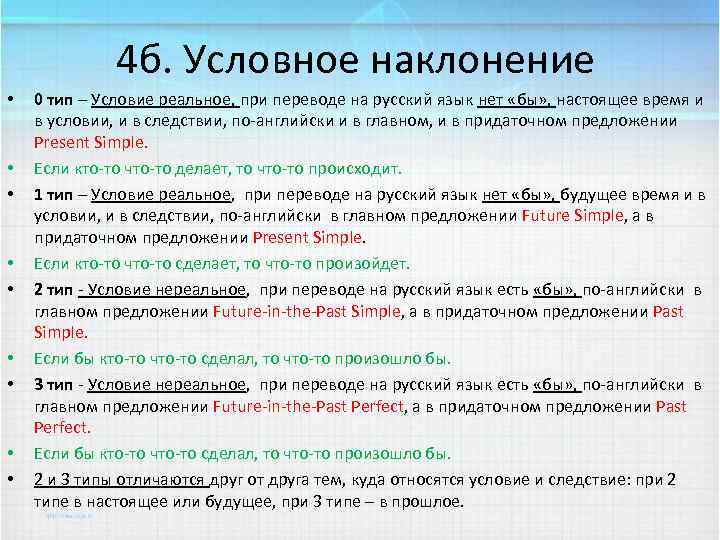 4б. Условное наклонение

• 0 тип – Условие реальное, при переводе на русский язык нет «бы», настоящее время и в условии, и в следствии, по-английски и в главном, и в придаточном предложении Present Simple.

• Если кто-то что-то делает, то что-то происходит.

• 1 тип – Условие реальное, при переводе на русский язык нет «бы», будущее время и в условии, и в следствии, по-английски в главном предложении Future Simple, а в придаточном предложении Present Simple.

• Если кто-то что-то сделает, то что-то произойдет.

• 2 тип - Условие нереальное, при переводе на русский язык есть «бы», по-английски в главном предложении Future-in-the-Past Simple, а в придаточном предложении Past Simple.

• Если бы кто-то что-то сделал, то что-то произошло бы.

• 3 тип - Условие нереальное, при переводе на русский язык есть «бы», по-английски в главном предложении Future-in-the-Past Perfect, а в придаточном предложении Past Perfect.

• Если бы кто-то что-то сделал, то что-то произошло бы.

• 2 и 3 типы отличаются друг от друга тем, куда относятся условие и следствие: при 2 типе в настоящее или будущее, при 3 типе – в прошлое.